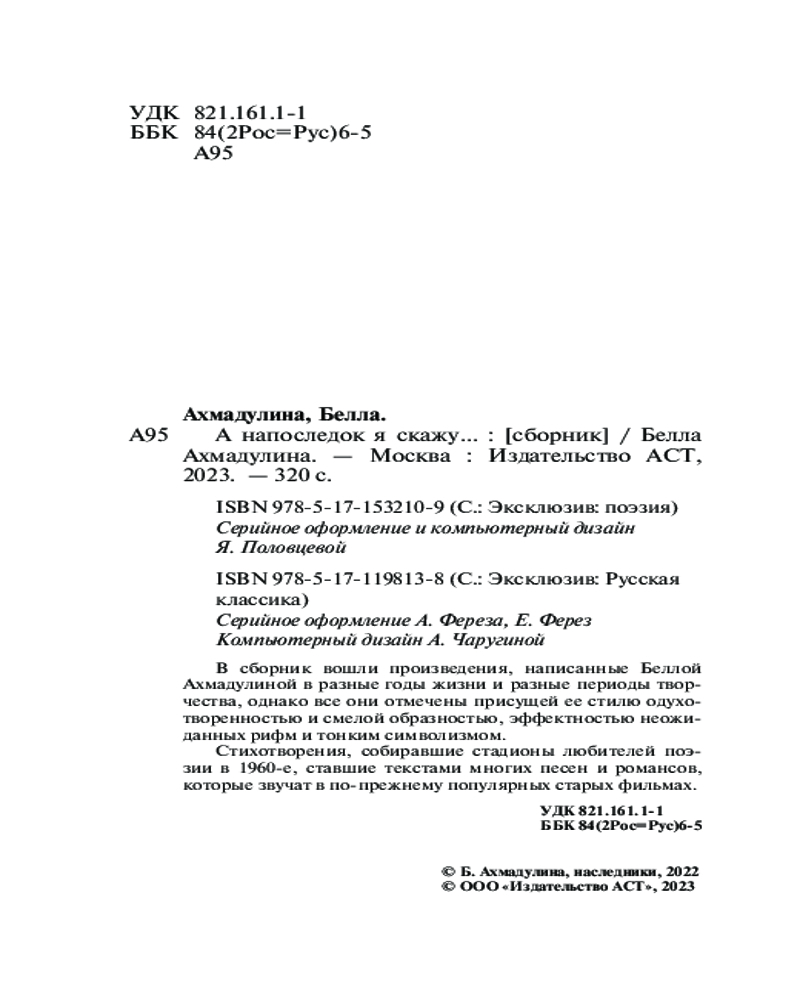 УДК 821.161.1-1
ББК 84(2Рос=Рус)6-5
А95

Ахмадулина, Белла.
А95 А напоследок я скажу... : [сборник] / Белла Ахмадулина. — Москва : Издательство АСТ, 2023. — 320 с.

ISBN 978-5-17-153210-9 (С.: Эксклюзив: поэзия)
Серийное оформление и компьютерный дизайн Я. Половцевой

ISBN 978-5-17-119813-8 (С.: Эксклюзив: Русская классика)
Серийное оформление А. Фереза, Е. Ферез
Компьютерный дизайн А. Чаругиной

В сборник вошли произведения, написанные Беллой Ахмадулиной в разные годы жизни и разные периоды творчества, однако все они отмечены присущей ее стилю одухотворенностью и смелой образностью, эффектностью неожиданных рифм и тонким символизмом.

Стихотворения, собиравшие стадионы любителей поэзии в 1960-е, ставшие текстами многих песен и романсов, которые звучат в по-прежнему популярных старых фильмах.

УДК 821.161.1-1
ББК 84(2Рос=Рус)6-5

© Б. Ахмадулина, наследники, 2022
© ООО «Издательство АСТ», 2023